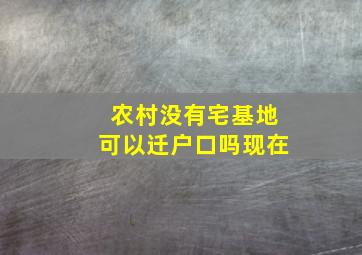 农村没有宅基地
可以迁户口吗现在